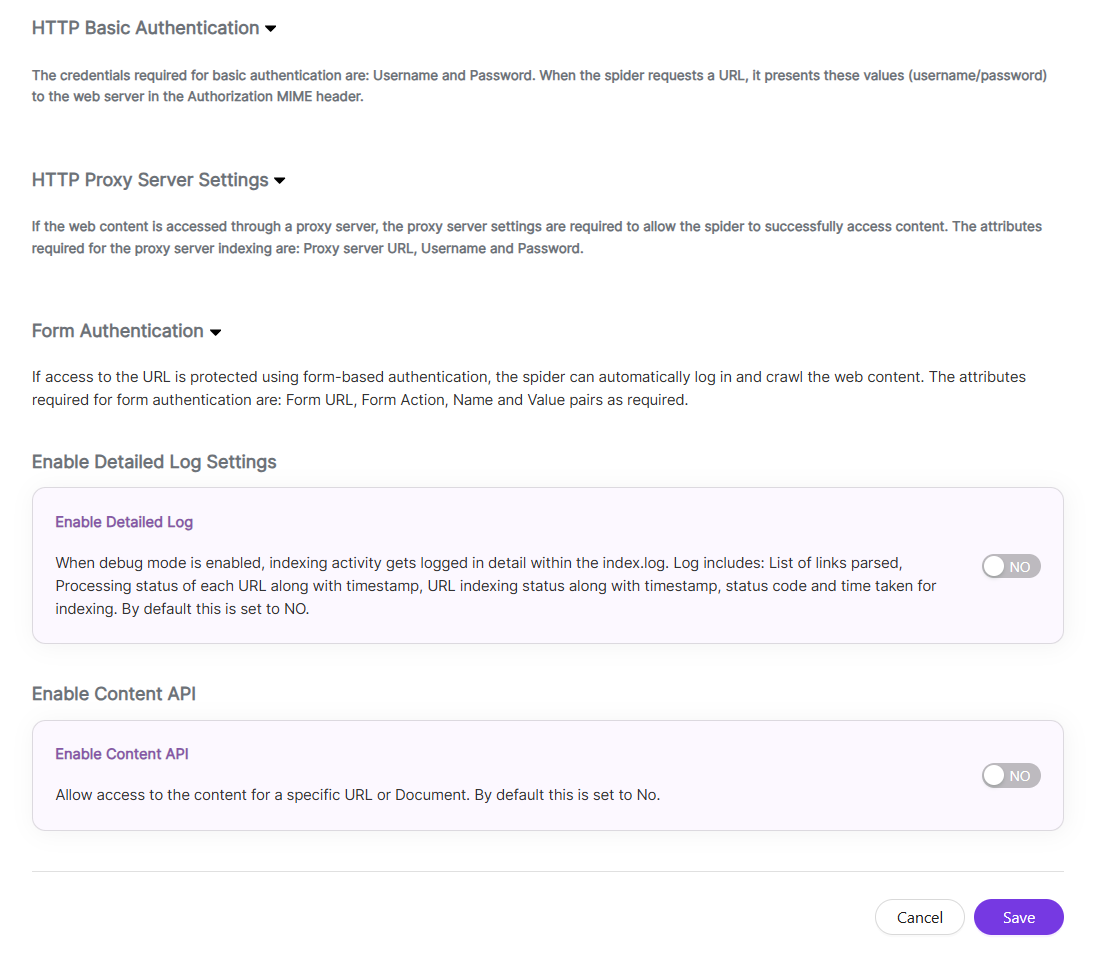 HTTP Basic Authentication

The credentials required for basic authentication are: Username and Password. When the spider requests a URL, it presents these values (username/password) to the web server in the Authorization MIME header.

HTTP Proxy Server Settings

If the web content is accessed through a proxy server, the proxy server settings are required to allow the spider to successfully access content. The attributes required for the proxy server indexing are: Proxy server URL, Username and Password.

Form Authentication

If access to the URL is protected using form-based authentication, the spider can automatically log in and crawl the web content. The attributes required for form authentication are: Form URL, Form Action, Name and Value pairs as required.

Enable Detailed Log Settings

Enable Detailed Log

When debug mode is enabled, indexing activity gets logged in detail within the index.log. Log includes: List of links parsed, Processing status of each URL along with timestamp, URL indexing status along with timestamp, status code and time taken for indexing. By default this is set to NO.

NO

Enable Content API

Enable Content API

Allow access to the content for a specific URL or Document. By default this is set to No.

NO

Cancel

Save